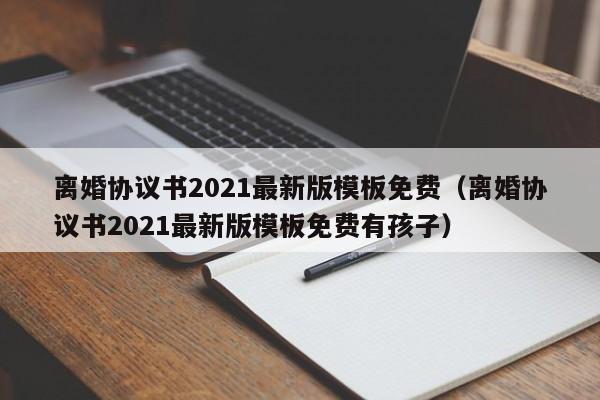 离婚协议书2021最新版模板免费（离婚协议书2021最新版模板免费有孩子）